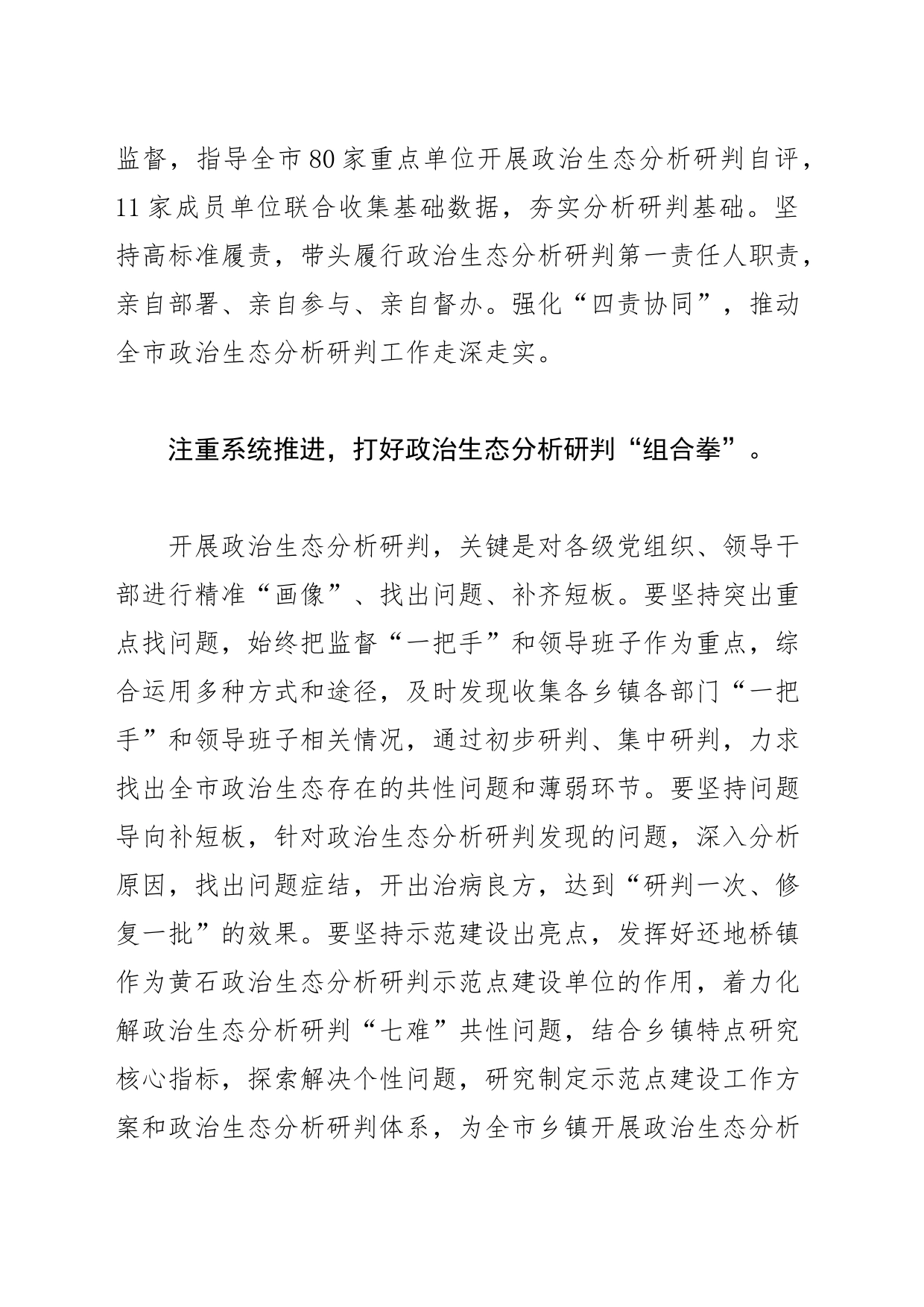 监督，指导全市80家重点单位开展政治生态分析研判自评，11家成员单位联合收集基础数据，夯实分析研判基础。坚持高标准履责，带头履行政治生态分析研判第一责任人职责，亲自部署、亲自参与、亲自督办。强化“四责协同”，推动全市政治生态分析研判工作走深走实。

注重系统推进，打好政治生态分析研判“组合拳”。

开展政治生态分析研判，关键是对各级党组织、领导干部进行精准“画像”、找出问题、补齐短板。要坚持突出重点找问题，始终把监督“一把手”和领导班子作为重点，综合运用多种方式和途径，及时发现收集各乡镇各部门“一把手”和领导班子相关情况，通过初步研判、集中研判，力求找出全市政治生态存在的共性问题和薄弱环节。要坚持问题导向补短板，针对政治生态分析研判发现的问题，深入分析原因，找出问题症结，开出治病良方，达到“研判一次、修复一批”的效果。要坚持示范建设出亮点，发挥好还地桥镇作为黄石政治生态分析研判示范点建设单位的作用，着力化解政治生态分析研判“七难”共性问题，结合乡镇特点研究核心指标，探索解决个性问题，研究制定示范点建设工作方案和政治生态分析研判体系，为全市乡镇开展政治生态分析